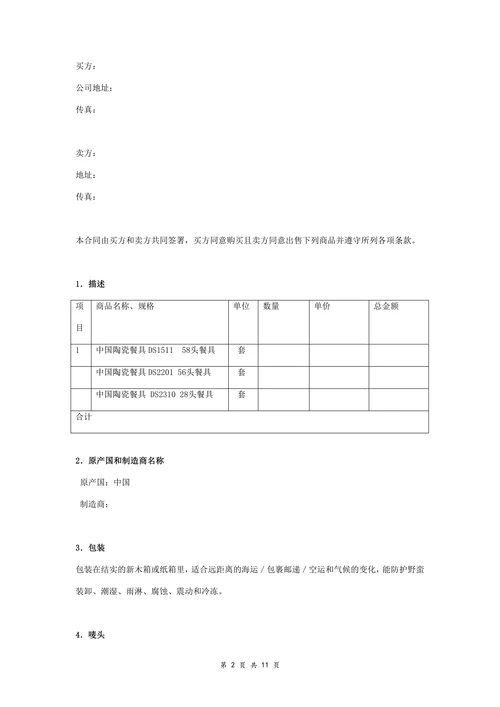 买方：
公司地址：
传真：

卖方：
地址：
传真：

本合同由买方和卖方共同签署，买方同意购买且卖方同意出售下列商品并遵守所列各项条款。

1. 描述

| 项目 | 商品名称、规格 | 单位 | 数量 | 单价 | 总金额 |
|---|---|---|---|---|---|
| 1 | 中国陶瓷餐具 DS1511　58头餐具 | 套 | | | |
| | 中国陶瓷餐具 DS2201 56头餐具 | 套 | | | |
| | 中国陶瓷餐具 DS2310 28头餐具 | 套 | | | |
| 合计 | | | | | |

2. 原产国和制造商名称
原产国：中国
制造商：

3. 包装
包装在结实的新木箱或纸箱里，适合远距离的海运／包裹邮递／空运和气候的变化，能防护野蛮装卸、潮湿、雨淋、腐蚀、震动和冷冻。

4. 唛头

第 2 页 共 11 页